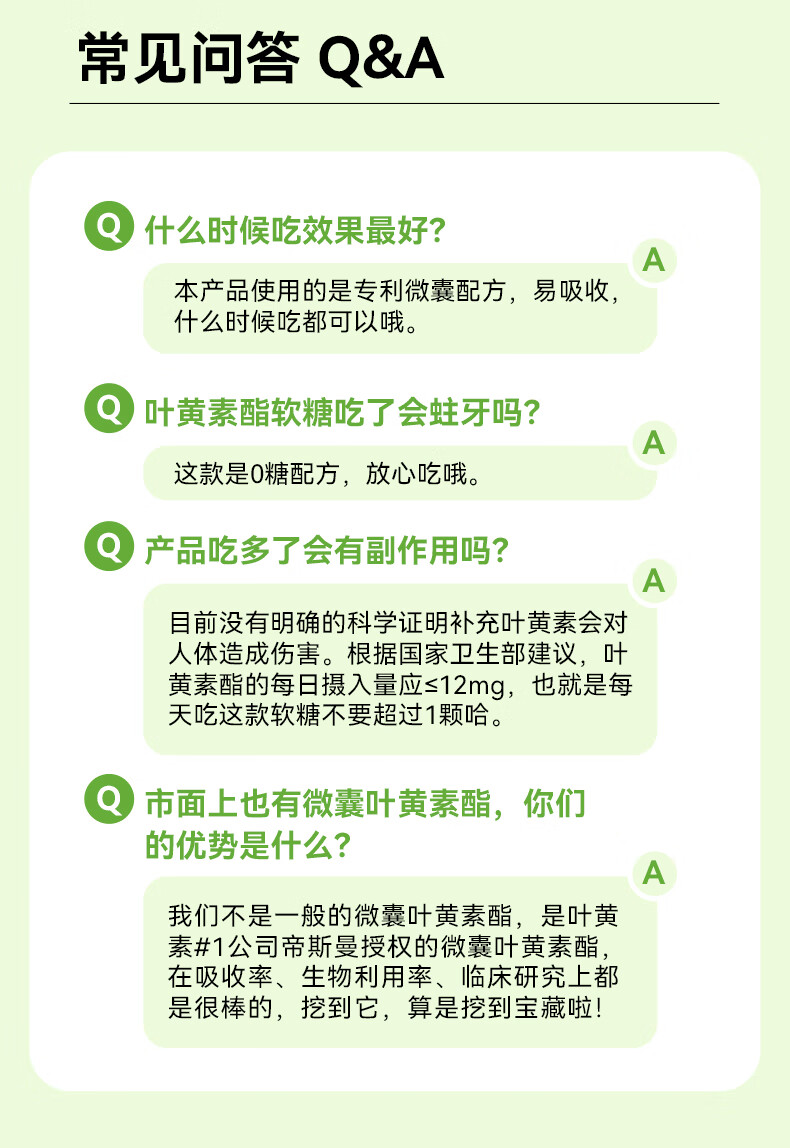 常见问答 Q&A

Q 什么时候吃效果最好?

A

本产品使用的是专利微囊配方，易吸收，什么时候吃都可以哦。

Q 叶黄素酯软糖吃了会蛀牙吗?

A

这款是0糖配方，放心吃哦。

Q 产品吃多了会有副作用吗?

A

目前没有明确的科学证明补充叶黄素会对人体造成伤害。根据国家卫生部建议，叶黄素酯的每日摄入量应≤12mg，也就是每天吃这款软糖不要超过1颗哈。

Q 市面上也有微囊叶黄素酯，你们的优势是什么?

A

我们不是一般的微囊叶黄素酯，是叶黄素#1公司帝斯曼授权的微囊叶黄素酯，在吸收率、生物利用率、临床研究上都是很棒的，挖到它，算是挖到宝藏啦!